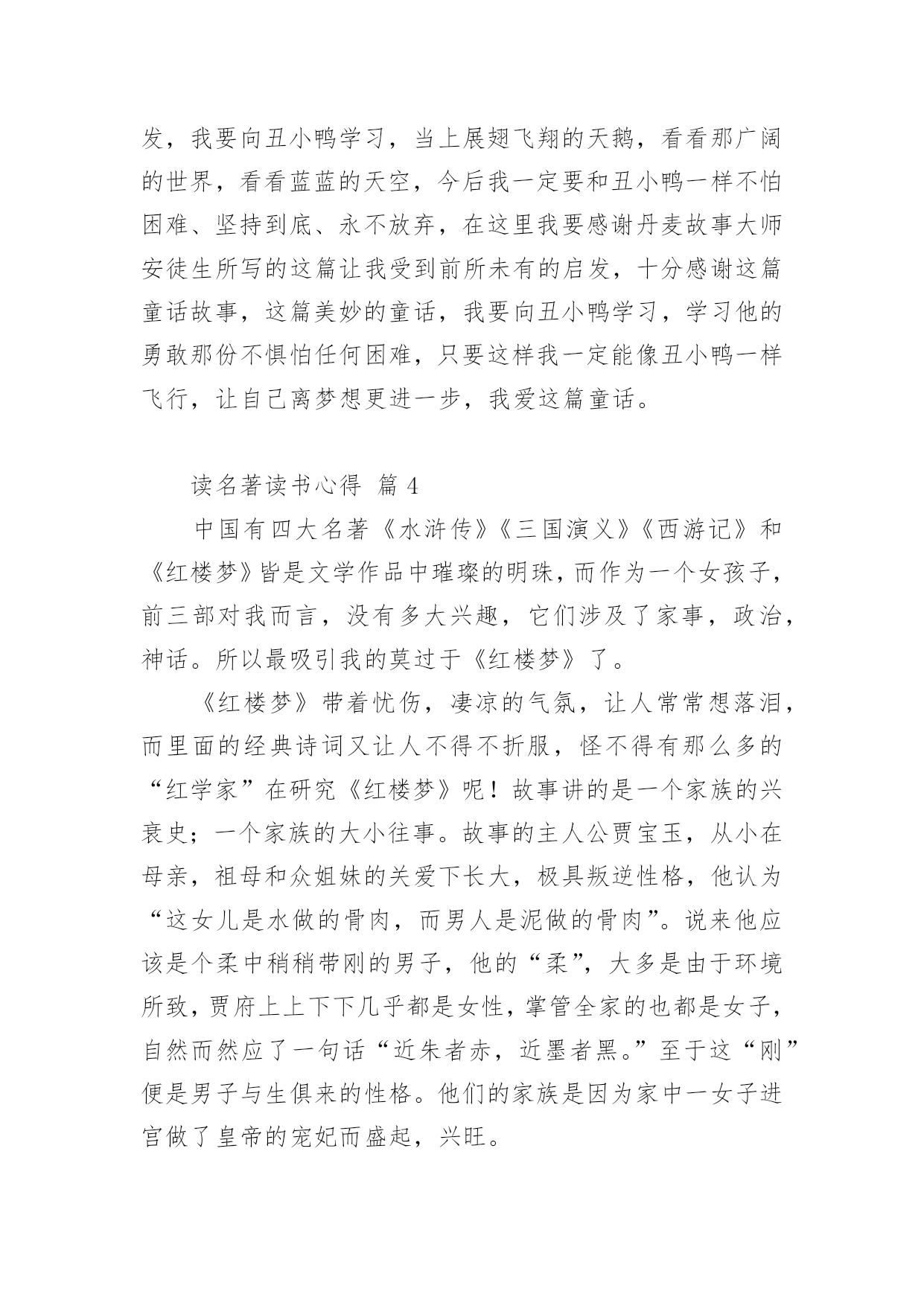 发，我要向丑小鸭学习，当上展翅飞翔的天鹅，看看那广阔的世界，看看蓝蓝的天空，今后我一定要和丑小鸭一样不怕困难、坚持到底、永不放弃，在这里我要感谢丹麦故事大师安徒生所写的这篇让我受到前所未有的启发，十分感谢这篇童话故事，这篇美妙的童话，我要向丑小鸭学习，学习他的勇敢那份不惧怕任何困难，只要这样我一定能像丑小鸭一样飞行，让自己离梦想更进一步，我爱这篇童话。

读名著读书心得 篇 4

中国有四大名著《水浒传》《三国演义》《西游记》和《红楼梦》皆是文学作品中璀璨的明珠，而作为一个女孩子，前三部对我而言，没有多大兴趣，它们涉及了家事，政治，神话。所以最吸引我的莫过于《红楼梦》了。

《红楼梦》带着忧伤，凄凉的气氛，让人常常想落泪，而里面的经典诗词又让人不得不折服，怪不得有那么多的“红学家”在研究《红楼梦》呢！故事讲的是一个家族的兴衰史；一个家族的大小往事。故事的主人公贾宝玉，从小在母亲，祖母和众姐妹的关爱下长大，极具叛逆性格，他认为“这女儿是水做的骨肉，而男人是泥做的骨肉”。说来他应该是个柔中稍稍带刚的男子，他的“柔”，大多是由于环境所致，贾府上上下下几乎都是女性，掌管全家的也都是女子，自然而然应了一句话“近朱者赤，近墨者黑。”至于这“刚”便是男子与生俱来的性格。他们的家族是因为家中一女子进宫做了皇帝的宠妃而盛起，兴旺。